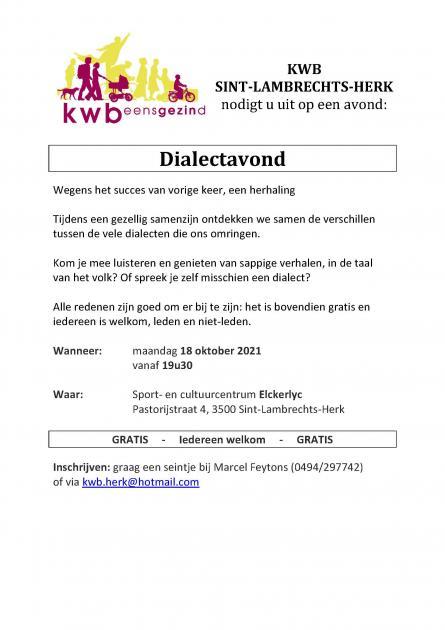 kwb eensgezind

KWB
SINT-LAMBRECHTS-HERK
nodigt u uit op een avond:

Dialectavond

Wegens het succes van vorige keer, een herhaling

Tijdens een gezellig samenzijn ontdekken we samen de verschillen tussen de vele dialecten die ons omringen.

Kom je mee luisteren en genieten van sappige verhalen, in de taal van het volk? Of spreek je zelf misschien een dialect?

Alle redenen zijn goed om er bij te zijn: het is bovendien gratis en iedereen is welkom, leden en niet-leden.

Wanneer: maandag 18 oktober 2021
vanaf 19u30

Waar: Sport- en cultuurcentrum Elckerlyc
Pastorijstraat 4, 3500 Sint-Lambrechts-Herk

GRATIS - Iedereen welkom - GRATIS

Inschrijven: graag een seintje bij Marcel Feytons (0494/297742) of via kwb.herk@hotmail.com